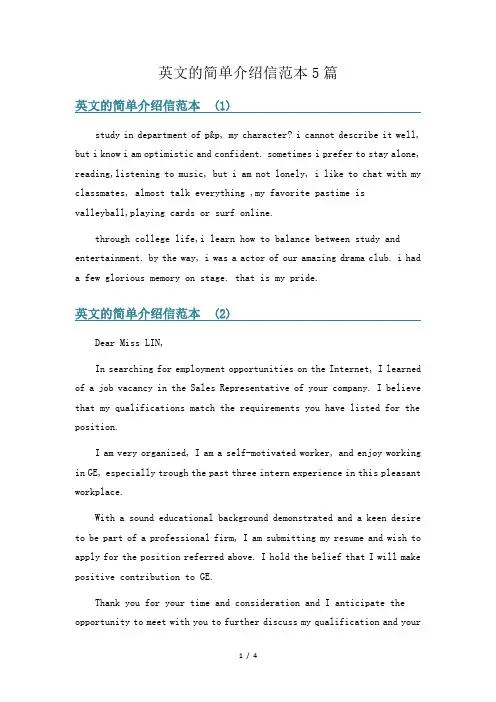 英文的简单介绍信范本5篇

英文的简单介绍信范本 (1)

study in department of p&p, my character? i cannot describe it well, but i know i am optimistic and confident. sometimes i prefer to stay alone, reading,listening to music, but i am not lonely, i like to chat with my classmates, almost talk everything ,my favorite pastime is valleyball,playing cards or surf online.

through college life,i learn how to balance between study and entertainment. by the way, i was a actor of our amazing drama club. i had a few glorious memory on stage. that is my pride.

英文的简单介绍信范本 (2)

Dear Miss LIN,

In searching for employment opportunities on the Internet, I learned of a job vacancy in the Sales Representative of your company. I believe that my qualifications match the requirements you have listed for the position.

I am very organized, I am a self-motivated worker, and enjoy working in GE, especially trough the past three intern experience in this pleasant workplace.

With a sound educational background demonstrated and a keen desire to be part of a professional firm, I am submitting my resume and wish to apply for the position referred above. I hold the belief that I will make positive contribution to GE.

Thank you for your time and consideration and I anticipate the opportunity to meet with you to further discuss my qualification and your

1 / 4